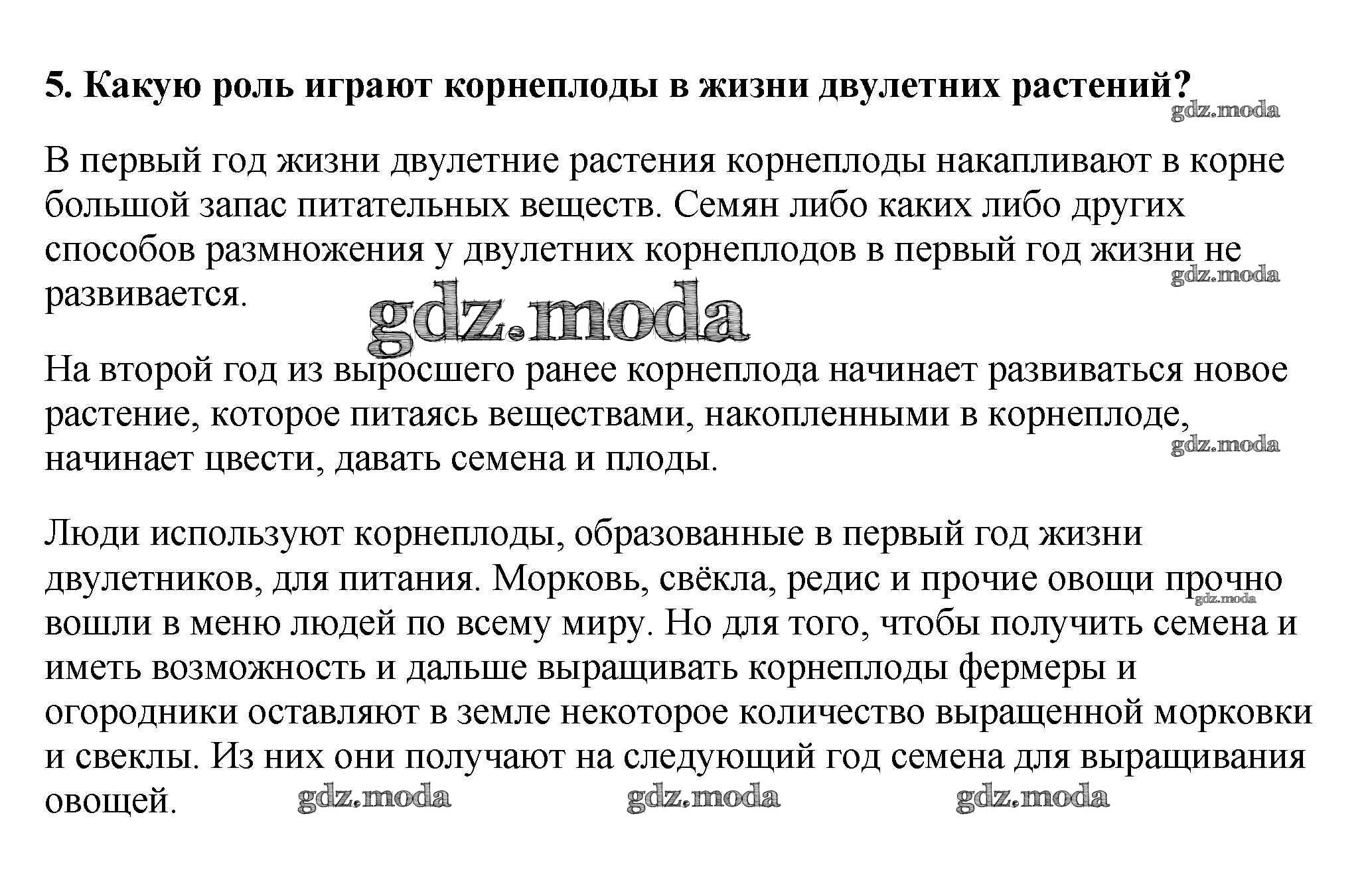 5. Какую роль играют корнеплоды в жизни двулетних растений?

gdz.moda

В первый год жизни двулетние растения корнеплоды накапливают в корне большой запас питательных веществ. Семян либо каких либо других способов размножения у двулетних корнеплодов в первый год жизни не развивается.

gdz.moda

gdz.moda

На второй год из выросшего ранее корнеплода начинает развиваться новое растение, которое питаясь веществами, накопленными в корнеплоде, начинает цвести, давать семена и плоды.

gdz.moda

Люди используют корнеплоды, образованные в первый год жизни двулетников, для питания. Морковь, свёкла, редис и прочие овощи прочно вошли в меню людей по всему миру. Но для того, чтобы получить семена и иметь возможность и дальше выращивать корнеплоды фермеры и огородники оставляют в земле некоторое количество выращенной морковки и свеклы. Из них они получают на следующий год семена для выращивания овощей.

gdz.moda

gdz.moda gdz.moda gdz.moda